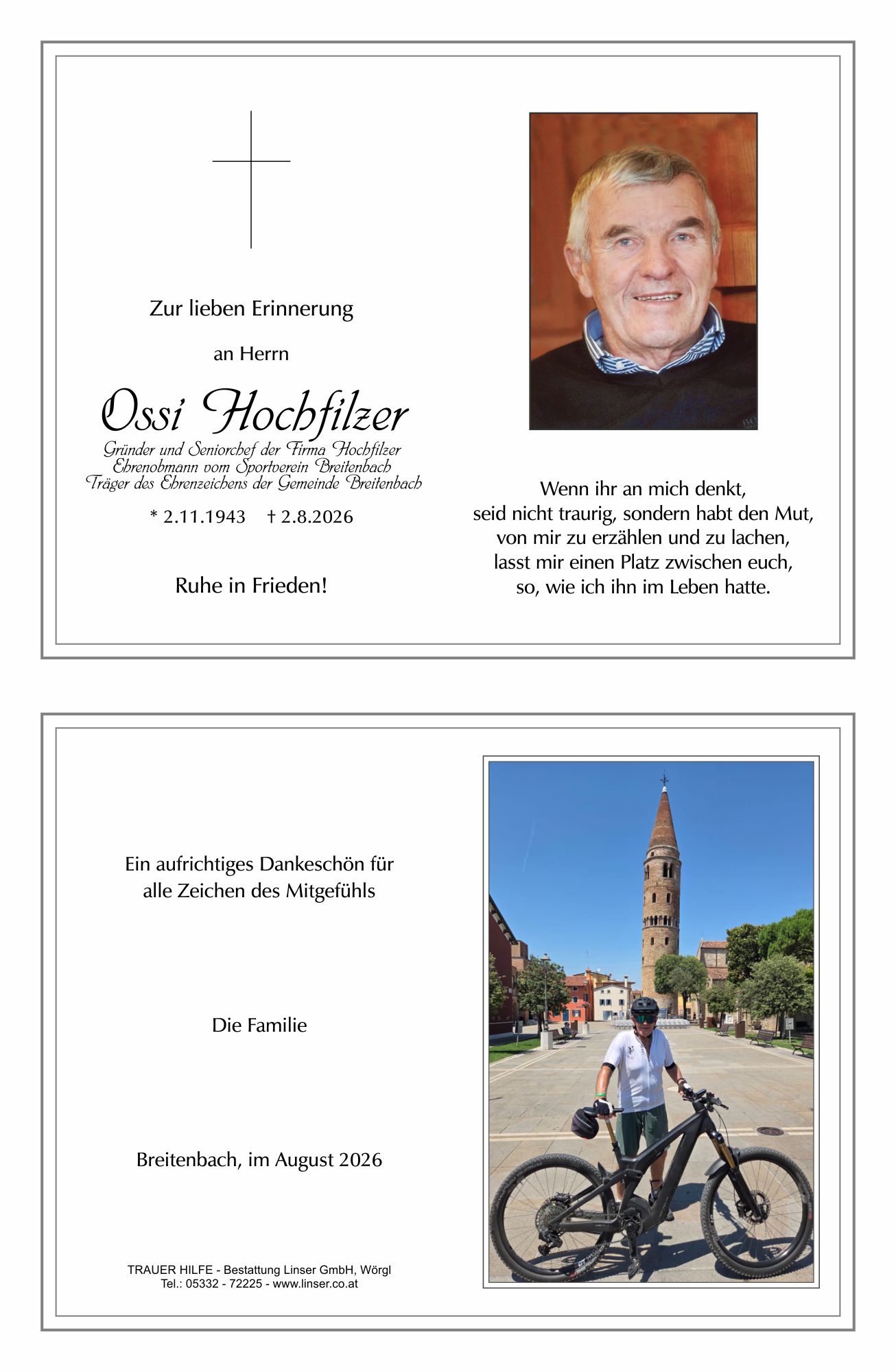 Zur lieben Erinnerung

an Herrn

Ossi Hochfilzer

Gründer und Seniorchef der Firma Hochfilzer
Ehrenobmann vom Sportverein Breitenbach
Träger des Ehrenzeichens der Gemeinde Breitenbach

* 2.11.1943 † 2.8.2026

Ruhe in Frieden!

Wenn ihr an mich denkt,
seid nicht traurig, sondern habt den Mut,
von mir zu erzählen und zu lachen,
lasst mir einen Platz zwischen euch,
so, wie ich ihn im Leben hatte.

Ein aufrichtiges Dankeschön für
alle Zeichen des Mitgefühls

Die Familie

Breitenbach, im August 2026

TRAUER HILFE - Bestattung Linser GmbH, Wörgl
Tel.: 05332 - 72225 - www.linser.co.at